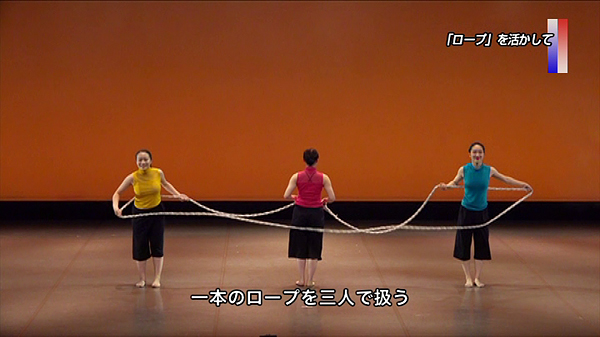 「ロープ」を活かして

一本のロープを三人で扱う